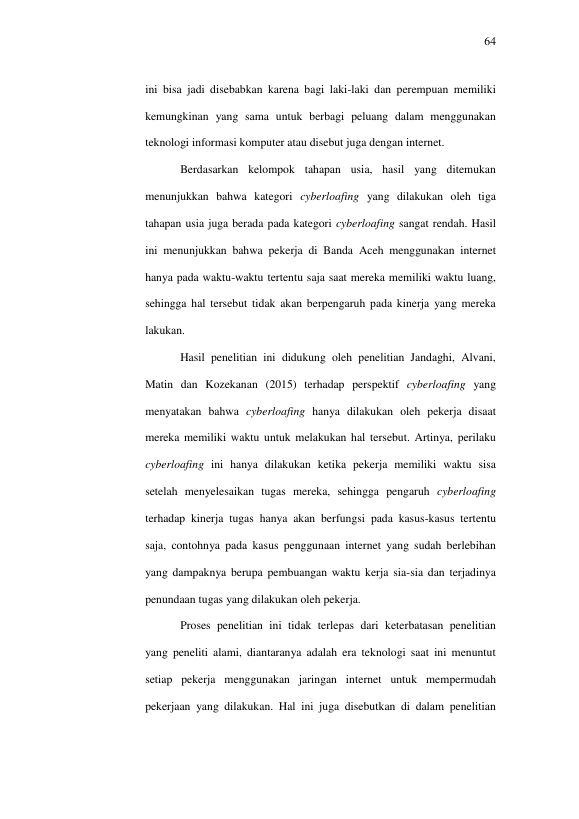 64

ini bisa jadi disebabkan karena bagi laki-laki dan perempuan memiliki kemungkinan yang sama untuk berbagi peluang dalam menggunakan teknologi informasi komputer atau disebut juga dengan internet.

Berdasarkan kelompok tahapan usia, hasil yang ditemukan menunjukkan bahwa kategori cyberloafing yang dilakukan oleh tiga tahapan usia juga berada pada kategori cyberloafing sangat rendah. Hasil ini menunjukkan bahwa pekerja di Banda Aceh menggunakan internet hanya pada waktu-waktu tertentu saja saat mereka memiliki waktu luang, sehingga hal tersebut tidak akan berpengaruh pada kinerja yang mereka lakukan.

Hasil penelitian ini didukung oleh penelitian Jandaghi, Alvani, Matin dan Kozekanan (2015) terhadap perspektif cyberloafing yang menyatakan bahwa cyberloafing hanya dilakukan oleh pekerja disaat mereka memiliki waktu untuk melakukan hal tersebut. Artinya, perilaku cyberloafing ini hanya dilakukan ketika pekerja memiliki waktu sisa setelah menyelesaikan tugas mereka, sehingga pengaruh cyberloafing terhadap kinerja tugas hanya akan berfungsi pada kasus-kasus tertentu saja, contohnya pada kasus penggunaan internet yang sudah berlebihan yang dampaknya berupa pembuangan waktu kerja sia-sia dan terjadinya penundaan tugas yang dilakukan oleh pekerja.

Proses penelitian ini tidak terlepas dari keterbatasan penelitian yang peneliti alami, diantaranya adalah era teknologi saat ini menuntut setiap pekerja menggunakan jaringan internet untuk mempermudah pekerjaan yang dilakukan. Hal ini juga disebutkan di dalam penelitian